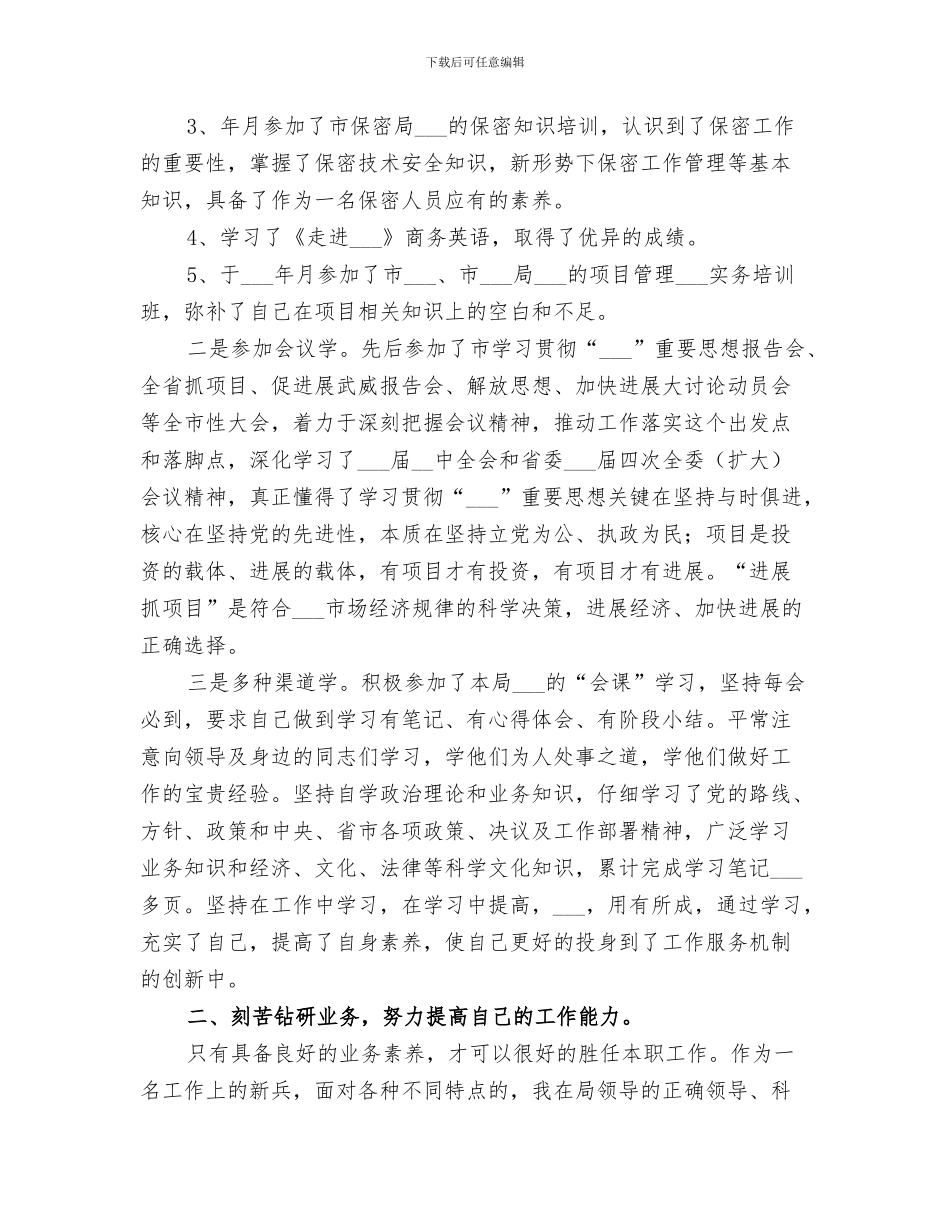 下载后可任意编辑

3、年月参加了市保密局___的保密知识培训，认识到了保密工作的重要性，掌握了保密技术安全知识，新形势下保密工作管理等基本知识，具备了作为一名保密人员应有的素养。

4、学习了《走进___》商务英语，取得了优异的成绩。

5、于___年月参加了市___、市___局___的项目管理___实务培训班，弥补了自己在项目相关知识上的空白和不足。

二是参加会议学。先后参加了市学习贯彻“___”重要思想报告会、全省抓项目、促进展武威报告会、解放思想、加快进展大讨论动员会等全市性大会，着力于深刻把握会议精神，推动工作落实这个出发点和落脚点，深化学习了___届__中全会和省委___届四次全委（扩大）会议精神，真正懂得了学习贯彻“___”重要思想关键在坚持与时俱进，核心在坚持党的先进性，本质在坚持立党为公、执政为民；项目是投资的载体、进展的载体，有项目才有投资，有项目才有进展。“进展抓项目”是符合___市场经济规律的科学决策，进展经济、加快进展的正确选择。

三是多种渠道学。积极参加了本局___的“会课”学习，坚持每会必到，要求自己做到学习有笔记、有心得体会、有阶段小结。平常注意向领导及身边的同志们学习，学他们为人处事之道，学他们做好工作的宝贵经验。坚持自学政治理论和业务知识，仔细学习了党的路线、方针、政策和中央、省市各项政策、决议及工作部署精神，广泛学习业务知识和经济、文化、法律等科学文化知识，累计完成学习笔记___多页。坚持在工作中学习，在学习中提高，___，用有所成，通过学习，充实了自己，提高了自身素养，使自己更好的投身到了工作服务机制的创新中。

二、刻苦钻研业务，努力提高自己的工作能力。

只有具备良好的业务素养，才可以很好的胜任本职工作。作为一名工作上的新兵，面对各种不同特点的，我在局领导的正确领导、科